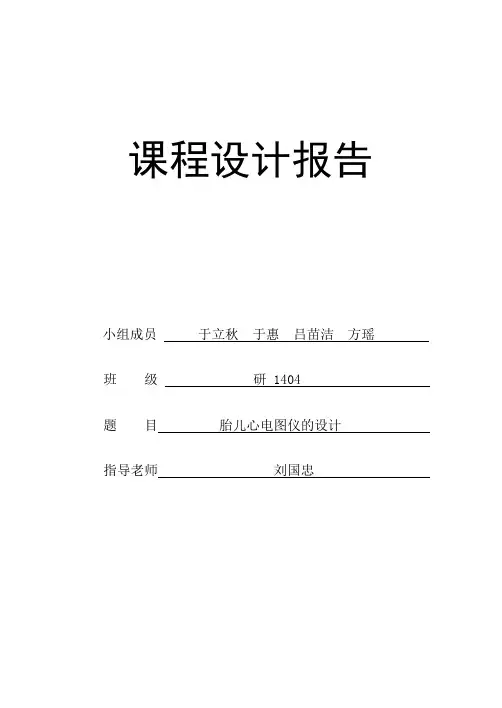 课程设计报告

小组成员 于立秋 于惠 吕苗洁 方瑶

班 级 研 1404

题 目 胎儿心电图仪的设计

指导老师 刘国忠